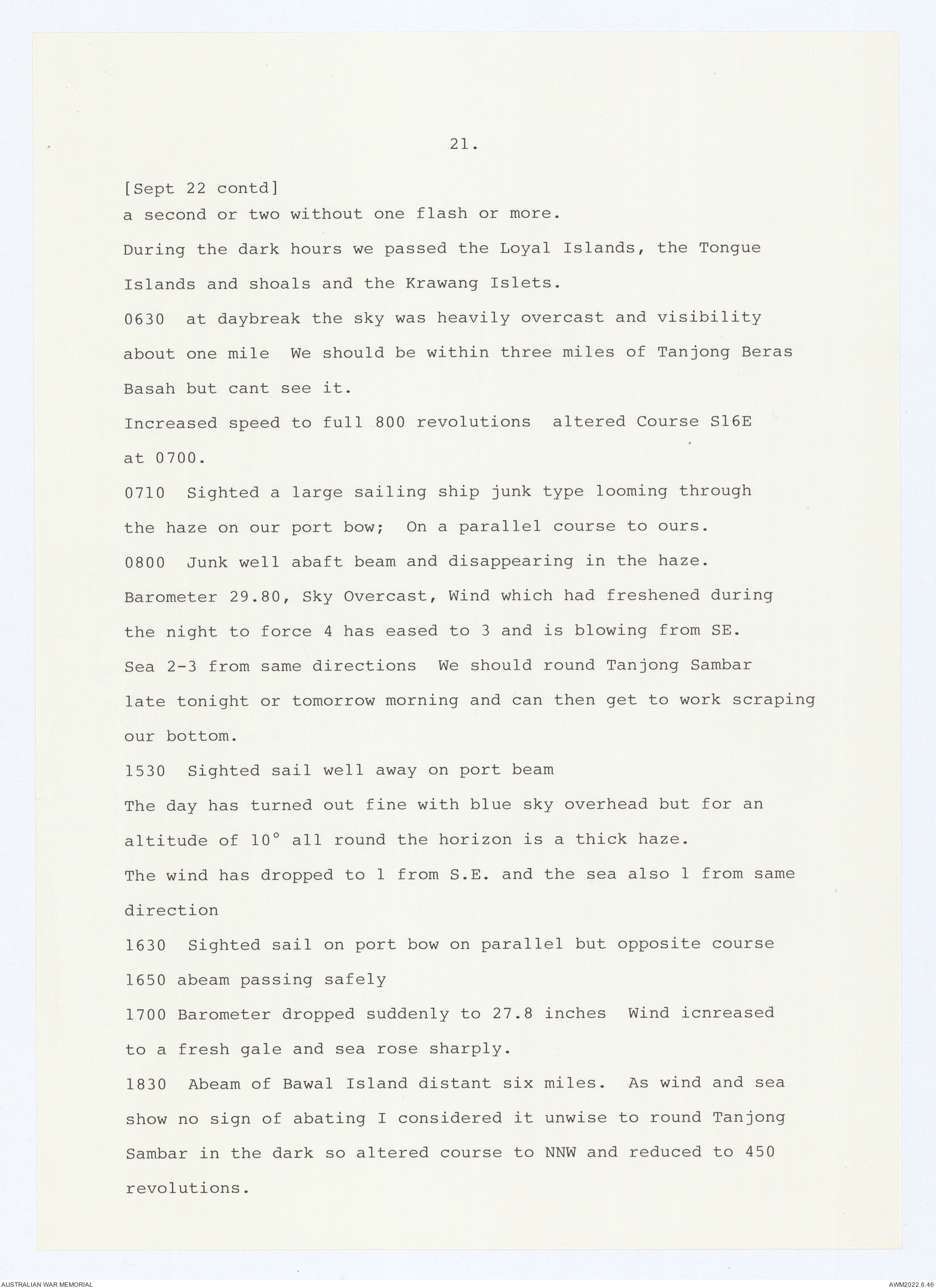 21.

[Sept 22 contd]
a second or two without one flash or more.

During the dark hours we passed the Loyal Islands, the Tongue Islands and shoals and the Krawang Islets.

0630 at daybreak the sky was heavily overcast and visibility about one mile We should be within three miles of Tanjong Beras Basah but cant see it.

Increased speed to full 800 revolutions altered Course S16E at 0700.

0710 Sighted a large sailing ship junk type looming through the haze on our port bow; On a parallel course to ours.

0800 Junk well abaft beam and disappearing in the haze.

Barometer 29.80, Sky Overcast, Wind which had freshened during the night to force 4 has eased to 3 and is blowing from SE. Sea 2-3 from same directions We should round Tanjong Sambar late tonight or tomorrow morning and can then get to work scraping our bottom.

1530 Sighted sail well away on port beam

The day has turned out fine with blue sky overhead but for an altitude of 10° all round the horizon is a thick haze.

The wind has dropped to 1 from S.E. and the sea also 1 from same direction

1630 Sighted sail on port bow on parallel but opposite course

1650 abeam passing safely

1700 Barometer dropped suddenly to 27.8 inches Wind icnreased to a fresh gale and sea rose sharply.

1830 Abeam of Bawal Island distant six miles. As wind and sea show no sign of abating I considered it unwise to round Tanjong Sambar in the dark so altered course to NNW and reduced to 450 revolutions.

AUSTRALIAN WAR MEMORIAL

AWM2022.6.46